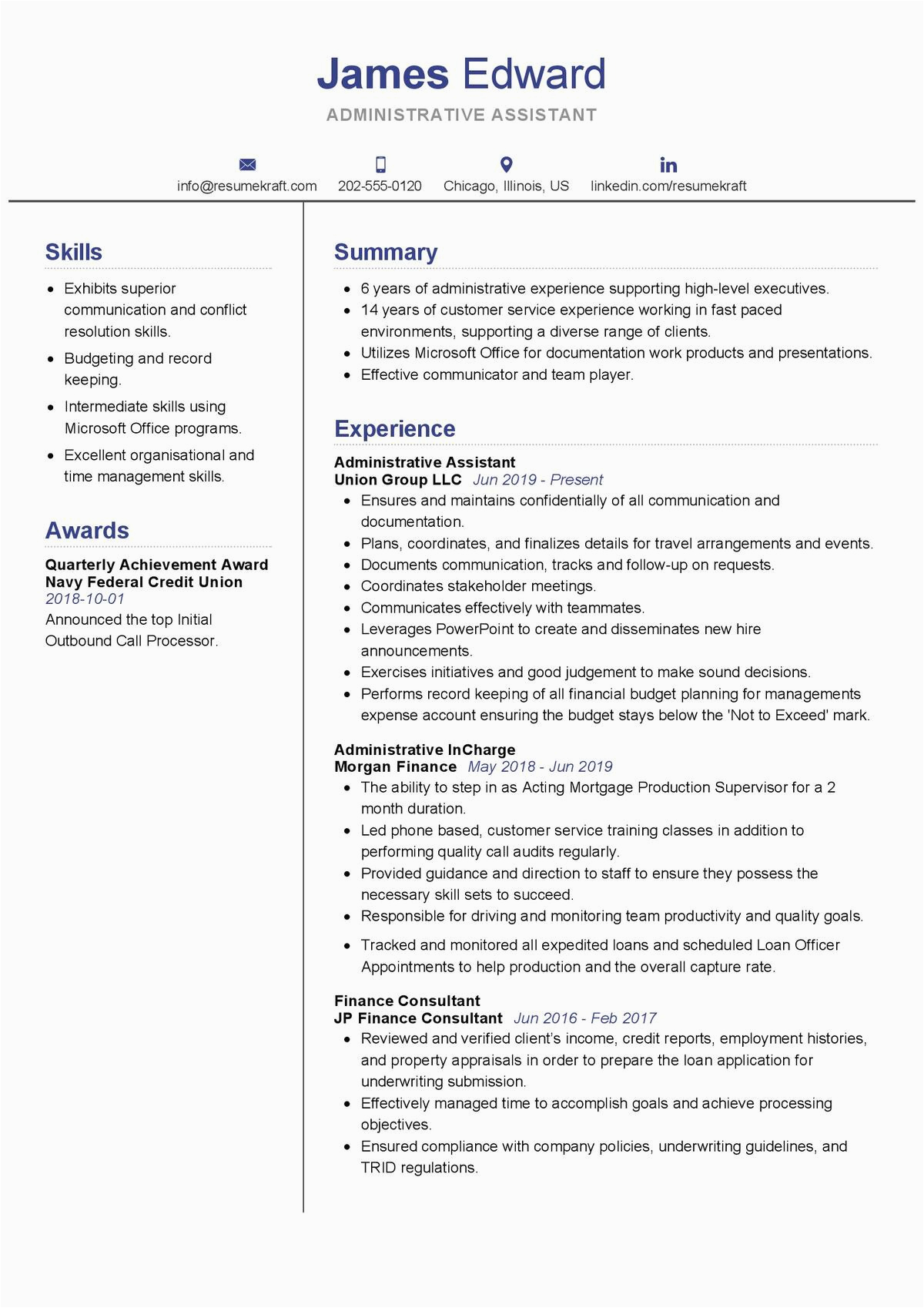 James Edward
ADMINISTRATIVE ASSISTANT

info@resumekraft.com 202-555-0120 Chicago, Illinois, US linkedin.com/resumekraft

Skills

- Exhibits superior communication and conflict resolution skills.
- Budgeting and record keeping.
- Intermediate skills using Microsoft Office programs.
- Excellent organisational and time management skills.

Awards

Quarterly Achievement Award
Navy Federal Credit Union
2018-10-01
Announced the top Initial Outbound Call Processor.

Summary

- 6 years of administrative experience supporting high-level executives.
- 14 years of customer service experience working in fast paced environments, supporting a diverse range of clients.
- Utilizes Microsoft Office for documentation work products and presentations.
- Effective communicator and team player.

Experience

Administrative Assistant
Union Group LLC Jun 2019 - Present
- Ensures and maintains confidentially of all communication and documentation.
- Plans, coordinates, and finalizes details for travel arrangements and events.
- Documents communication, tracks and follow-up on requests.
- Coordinates stakeholder meetings.
- Communicates effectively with teammates.
- Leverages PowerPoint to create and disseminates new hire announcements.
- Exercises initiatives and good judgement to make sound decisions.
- Performs record keeping of all financial budget planning for managements expense account ensuring the budget stays below the 'Not to Exceed' mark.

Administrative InCharge
Morgan Finance May 2018 - Jun 2019
- The ability to step in as Acting Mortgage Production Supervisor for a 2 month duration.
- Led phone based, customer service training classes in addition to performing quality call audits regularly.
- Provided guidance and direction to staff to ensure they possess the necessary skill sets to succeed.
- Responsible for driving and monitoring team productivity and quality goals.
- Tracked and monitored all expedited loans and scheduled Loan Officer Appointments to help production and the overall capture rate.

Finance Consultant
JP Finance Consultant Jun 2016 - Feb 2017
- Reviewed and verified client's income, credit reports, employment histories, and property appraisals in order to prepare the loan application for underwriting submission.
- Effectively managed time to accomplish goals and achieve processing objectives.
- Ensured compliance with company policies, underwriting guidelines, and TRID regulations.